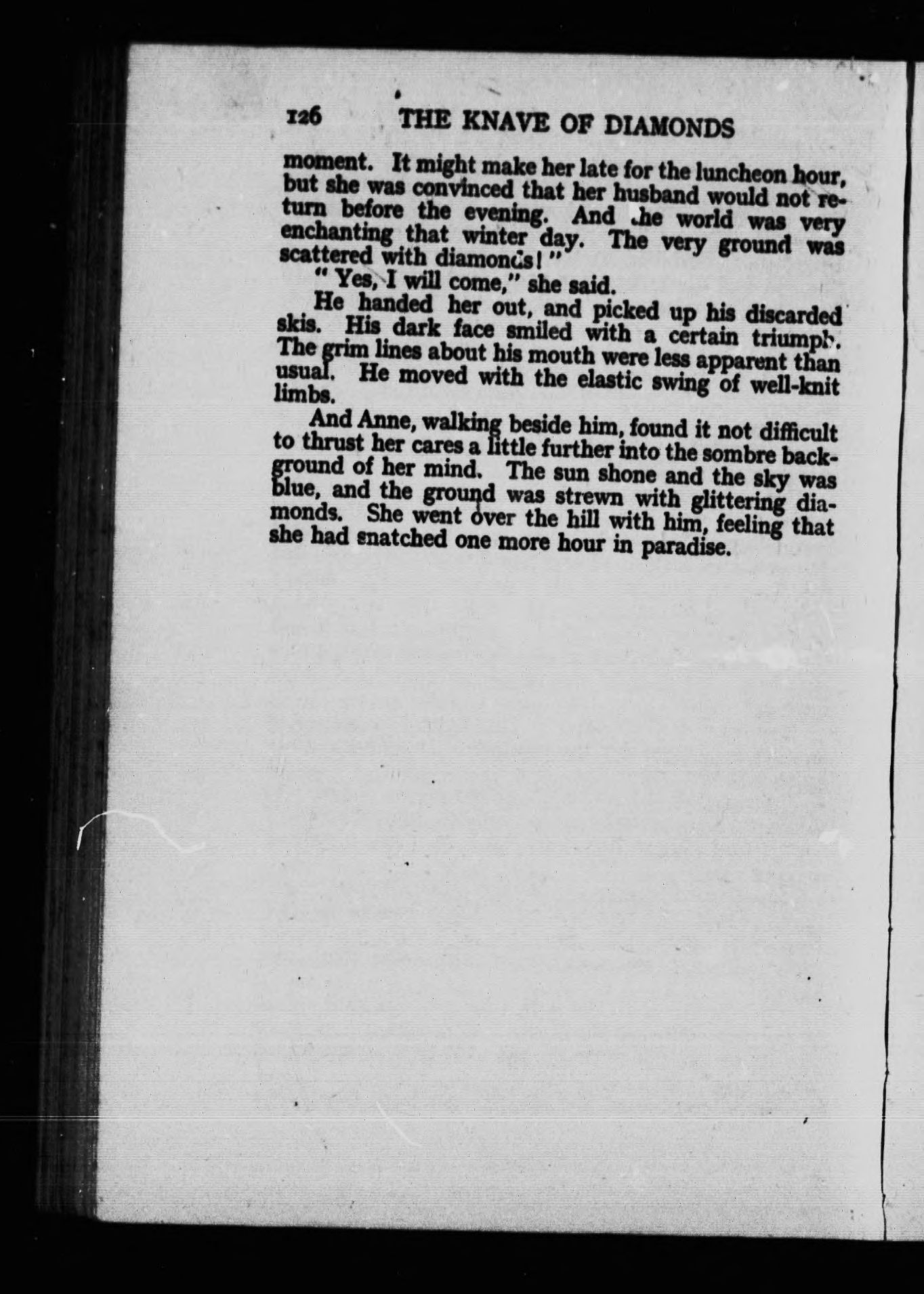 126 THE KNAVE OF DIAMONDS

moment. It might make her late for the luncheon hour, but she was convinced that her husband would not return before the evening. And the world was very enchanting that winter day. The very ground was scattered with diamonds!"

"Yes, I will come," she said.

He handed her out, and picked up his discarded skis. His dark face smiled with a certain triumph. The grim lines about his mouth were less apparent than usual. He moved with the elastic swing of well-knit limbs.

And Anne, walking beside him, found it not difficult to thrust her cares a little further into the sombre background of her mind. The sun shone and the sky was blue, and the ground was strewn with glittering diamonds. She went over the hill with him, feeling that she had snatched one more hour in paradise.